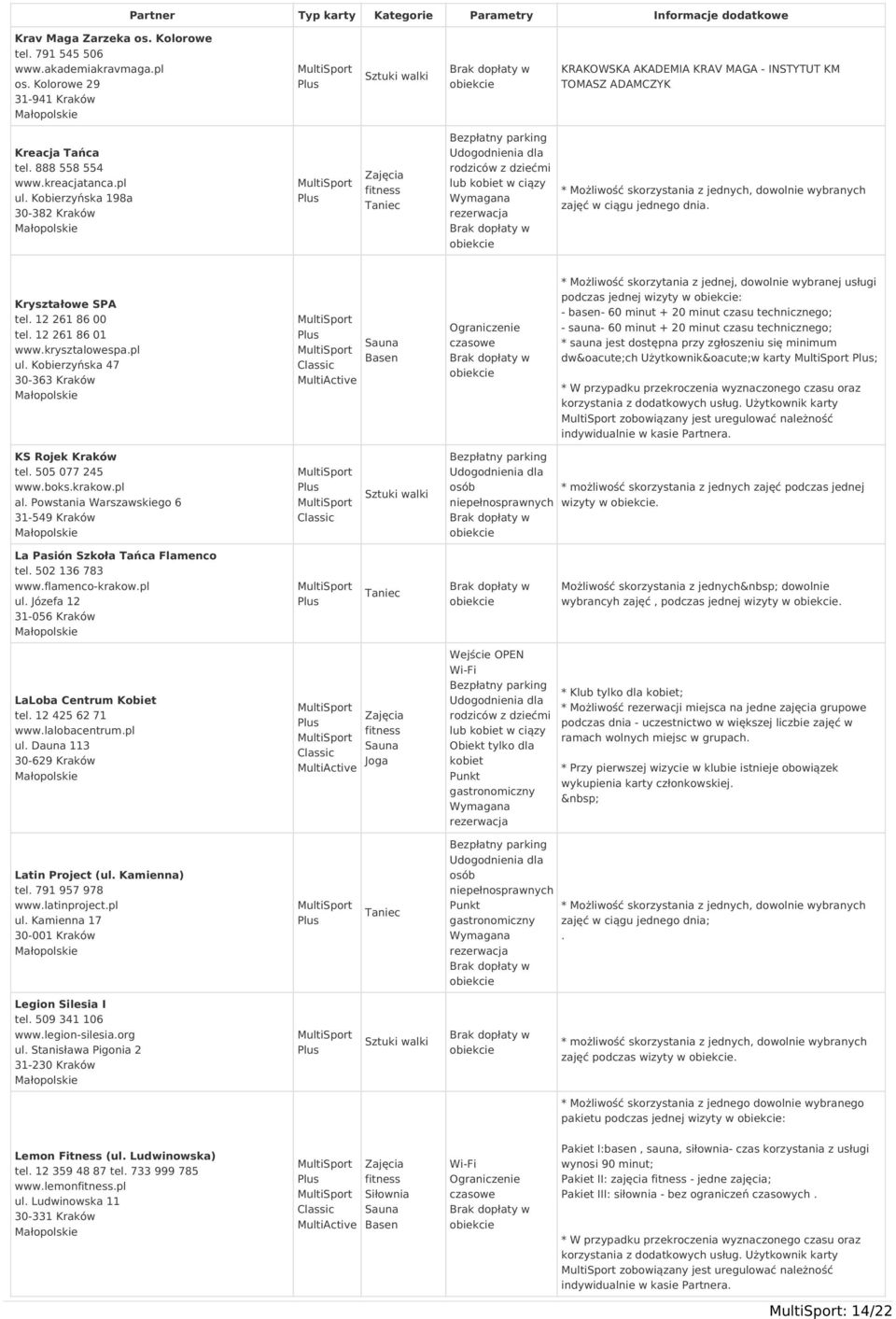 | Partner | Typ karty | Kategorie | Parametry | Informacje dodatkowe |
|---|---|---|---|---|
| **Krav Maga Zarzeka os. Kolorowe** tel. 791 545 506 www.akademiakravmaga.pl os. Kolorowe 29 31-941 Kraków Małopolskie | MultiSport Plus | Sztuki walki | Brak dopłaty w obiekcie | KRAKOWSKA AKADEMIA KRAV MAGA - INSTYTUT KM TOMASZ ADAMCZYK |
| **Kreacja Tańca** tel. 888 558 554 www.kreacjatanca.pl ul. Kobierzyńska 198a 30-382 Kraków Małopolskie | MultiSport Plus | Zajęcia fitness Taniec | Bezpłatny parking Udogodnienia dla rodziców z dziećmi lub kobiet w ciąży Wymagana rezerwacja Brak dopłaty w obiekcie | * Możliwość skorzystania z jednych, dowolnie wybranych zajęć w ciągu jednego dnia. |
| **Kryształowe SPA** tel. 12 261 86 00 tel. 12 261 86 01 www.krysztalowespa.pl ul. Kobierzyńska 47 30-363 Kraków Małopolskie | MultiSport Plus MultiSport Classic MultiActive | Sauna Basen | Ograniczenie czasowe Brak dopłaty w obiekcie | * Możliwość skorzytania z jednej, dowolnie wybranej usługi podczas jednej wizyty w obiekcie: - basen- 60 minut + 20 minut czasu technicznego; - sauna- 60 minut + 20 minut czasu technicznego; * sauna jest dostępna przy zgłoszeniu się minimum dw&oacute;ch Użytkownik&oacute;w karty MultiSport Plus; * W przypadku przekroczenia wyznaczonego czasu oraz korzystania z dodatkowych usług. Użytkownik karty MultiSport zobowiązany jest uregulować należność indywidualnie w kasie Partnera. |
| **KS Rojek Kraków** tel. 505 077 245 www.boks.krakow.pl al. Powstania Warszawskiego 6 31-549 Kraków Małopolskie | MultiSport Plus MultiSport Classic | Sztuki walki | Bezpłatny parking Udogodnienia dla osób niepełnosprawnych Brak dopłaty w obiekcie | * możliwość skorzystania z jednych zajęć podczas jednej wizyty w obiekcie. |
| **La Pasión Szkoła Tańca Flamenco** tel. 502 136 783 www.flamenco-krakow.pl ul. Józefa 12 31-056 Kraków Małopolskie | MultiSport Plus | Taniec | Brak dopłaty w obiekcie | Możliwość skorzystania z jednych&nbsp; dowolnie wybrancyh zajęć , podczas jednej wizyty w obiekcie. |
| **LaLoba Centrum Kobiet** tel. 12 425 62 71 www.lalobacentrum.pl ul. Dauna 113 30-629 Kraków Małopolskie | MultiSport Plus MultiSport Classic MultiActive | Zajęcia fitness Sauna Joga | Wejście OPEN Wi-Fi Bezpłatny parking Udogodnienia dla rodziców z dziećmi lub kobiet w ciąży Obiekt tylko dla kobiet Punkt gastronomiczny Wymagana rezerwacja | * Klub tylko dla kobiet; * Możliwość rezerwacji miejsca na jedne zajęcia grupowe podczas dnia - uczestnictwo w większej liczbie zajęć w ramach wolnych miejsc w grupach. * Przy pierwszej wizycie w klubie istnieje obowiązek wykupienia karty członkowskiej. &nbsp; |
| **Latin Project (ul. Kamienna)** tel. 791 957 978 www.latinproject.pl ul. Kamienna 17 30-001 Kraków Małopolskie | MultiSport Plus | Taniec | Bezpłatny parking Udogodnienia dla osób niepełnosprawnych Punkt gastronomiczny Wymagana rezerwacja Brak dopłaty w obiekcie | * Możliwość skorzystania z jednych, dowolnie wybranych zajęć w ciągu jednego dnia; . |
| **Legion Silesia I** tel. 509 341 106 www.legion-silesia.org ul. Stanisława Pigonia 2 31-230 Kraków Małopolskie | MultiSport Plus | Sztuki walki | Brak dopłaty w obiekcie | * możliwość skorzystania z jednych, dowolnie wybranych zajęć podczas wizyty w obiekcie. |
| **Lemon Fitness (ul. Ludwinowska)** tel. 12 359 48 87 tel. 733 999 785 www.lemonfitness.pl ul. Ludwinowska 11 30-331 Kraków Małopolskie | MultiSport Plus MultiSport Classic MultiActive | Zajęcia fitness Siłownia Sauna Basen | Wi-Fi Ograniczenie czasowe Brak dopłaty w obiekcie | * Możliwość skorzystania z jednego dowolnie wybranego pakietu podczas jednej wizyty w obiekcie: Pakiet I:basen , sauna, siłownia- czas korzystania z usługi wynosi 90 minut; Pakiet II: zajęcia fitness - jedne zajęcia; Pakiet III: siłownia - bez ograniczeń czasowych . * W przypadku przekroczenia wyznaczonego czasu oraz korzystania z dodatkowych usług. Użytkownik karty MultiSport zobowiązany jest uregulować należność indywidualnie w kasie Partnera. |

MultiSport: 14/22